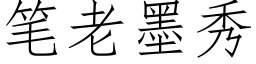 笔老墨秀